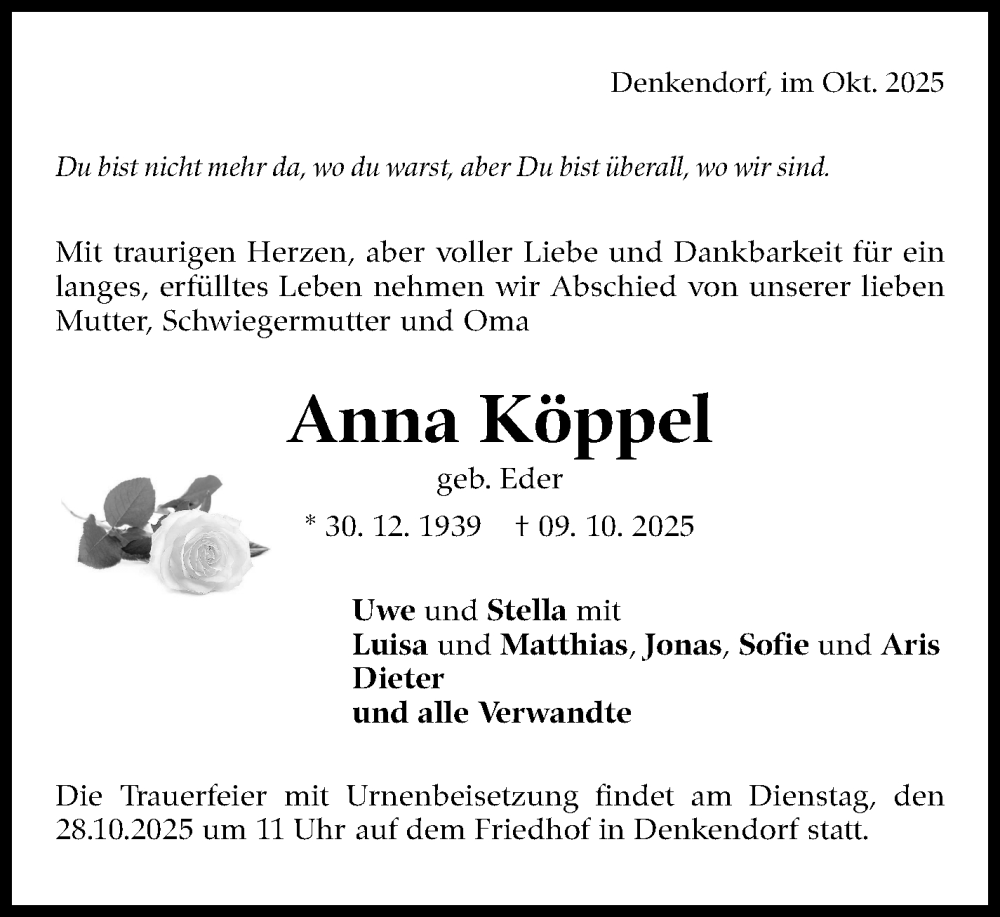 Denkendorf, im Okt. 2025

Du bist nicht mehr da, wo du warst, aber Du bist überall, wo wir sind.

Mit traurigen Herzen, aber voller Liebe und Dankbarkeit für ein langes, erfülltes Leben nehmen wir Abschied von unserer lieben Mutter, Schwiegermutter und Oma

Anna Köppel

geb. Eder

* 30. 12. 1939 † 09. 10. 2025

Uwe und Stella mit
Luisa und Matthias, Jonas, Sofie und Aris
Dieter
und alle Verwandte

Die Trauerfeier mit Urnenbeisetzung findet am Dienstag, den 28.10.2025 um 11 Uhr auf dem Friedhof in Denkendorf statt.